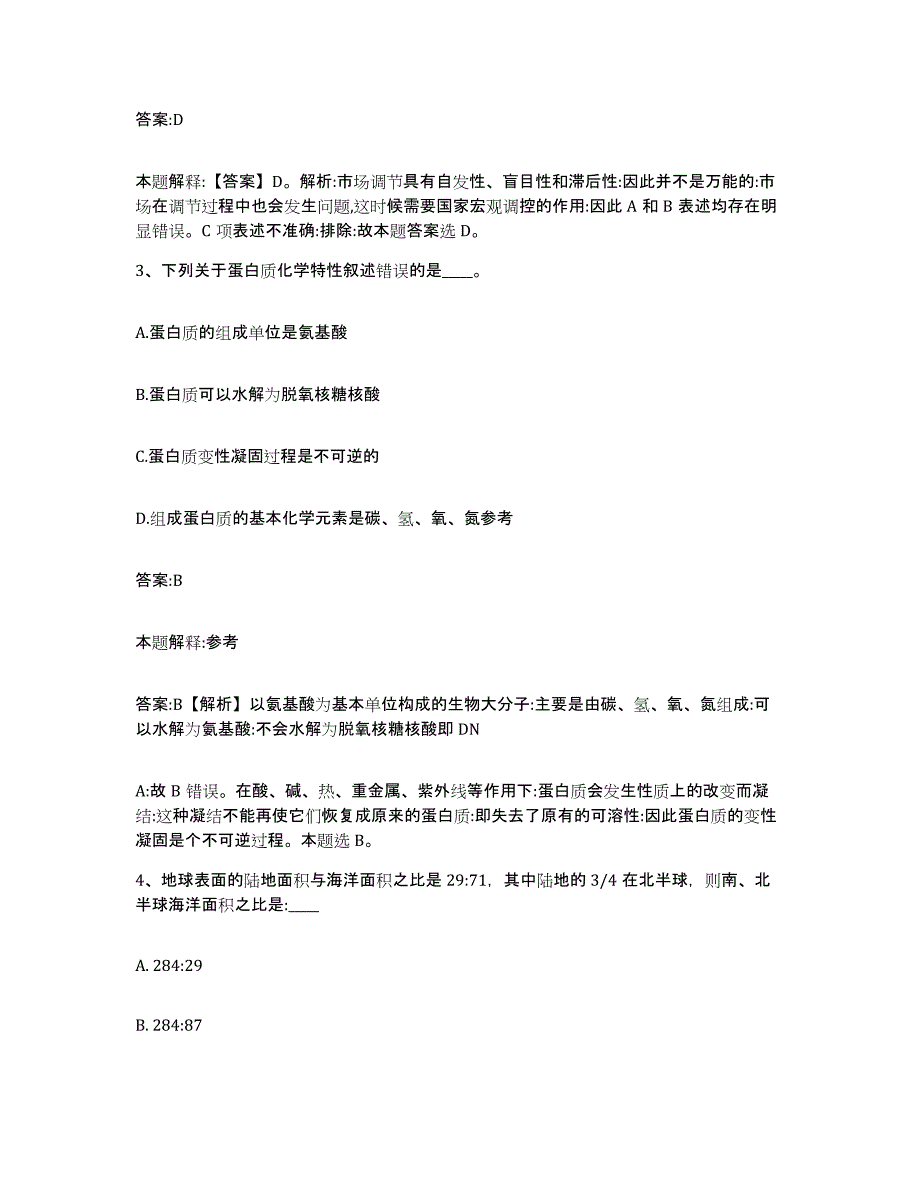 答案:D

本题解释:【答案】D。解析:市场调节具有自发性、盲目性和滞后性:因此并不是万能的:市场在调节过程中也会发生问题,这时候需要国家宏观调控的作用:因此 A 和 B 表述均存在明显错误。C 项表述不准确:排除:故本题答案选 D。

3、下列关于蛋白质化学特性叙述错误的是____。

A.蛋白质的组成单位是氨基酸

B.蛋白质可以水解为脱氧核糖核酸

C.蛋白质变性凝固过程是不可逆的

D.组成蛋白质的基本化学元素是碳、氢、氧、氮参考

答案:B

本题解释:参考

答案:B【解析】以氨基酸为基本单位构成的生物大分子:主要是由碳、氢、氧、氮组成:可以水解为氨基酸:不会水解为脱氧核糖核酸即 DN

A:故 B 错误。在酸、碱、热、重金属、紫外线等作用下:蛋白质会发生性质上的改变而凝结:这种凝结不能再使它们恢复成原来的蛋白质:即失去了原有的可溶性:因此蛋白质的变性凝固是个不可逆过程。本题选 B。

4、地球表面的陆地面积与海洋面积之比是 29:71，其中陆地的 3/4 在北半球，则南、北半球海洋面积之比是:____

A. 284:29

B. 284:87